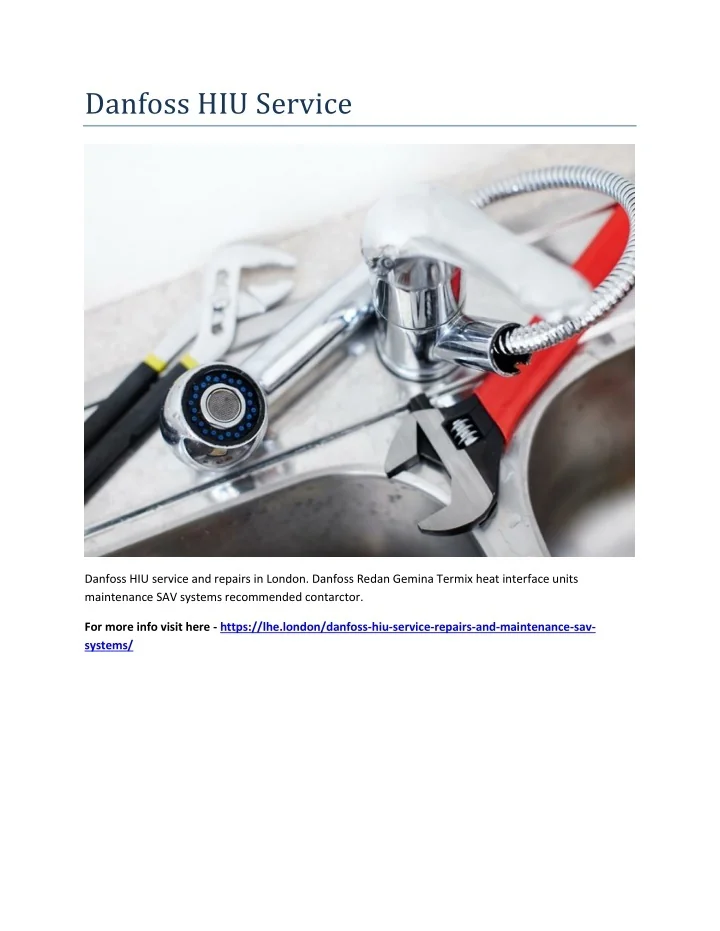 Danfoss HIU Service

Danfoss HIU service and repairs in London. Danfoss Redan Gemina Termix heat interface units maintenance SAV systems recommended contarctor.

For more info visit here - https://lhe.london/danfoss-hiu-service-repairs-and-maintenance-sav-systems/